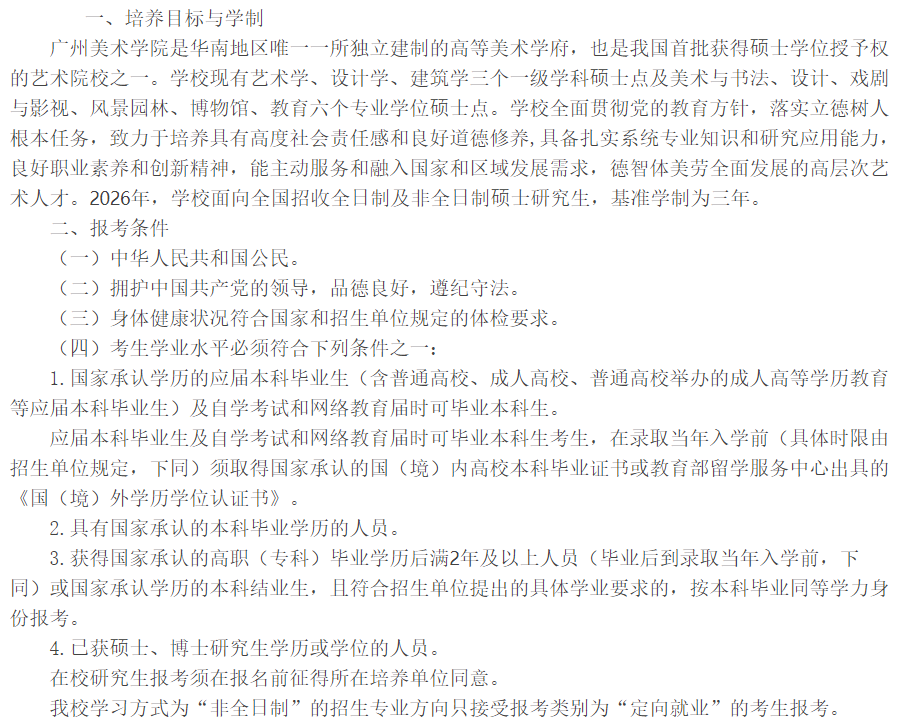 一、培养目标与学制

广州美术学院是华南地区唯一一所独立建制的高等美术学府，也是我国首批获得硕士学位授予权的艺术院校之一。学校现有艺术学、设计学、建筑学三个一级学科硕士点及美术与书法、设计、戏剧与影视、风景园林、博物馆、教育六个专业学位硕士点。学校全面贯彻党的教育方针，落实立德树人根本任务，致力于培养具有高度社会责任感和良好道德修养，具备扎实系统专业知识和研究应用能力，良好职业素养和创新精神，能主动服务和融入国家和区域发展需求，德智体美劳全面发展的高层次艺术人才。2026年，学校面向全国招收全日制及非全日制硕士研究生，基准学制为三年。

二、报考条件

（一）中华人民共和国公民。

（二）拥护中国共产党的领导，品德良好，遵纪守法。

（三）身体健康状况符合国家和招生单位规定的体检要求。

（四）考生学业水平必须符合下列条件之一：

1. 国家承认学历的应届本科毕业生（含普通高校、成人高校、普通高校举办的成人高等学历教育等应届本科毕业生）及自学考试和网络教育届时可毕业本科生。

应届本科毕业生及自学考试和网络教育届时可毕业本科生考生，在录取当年入学前（具体时限由招生单位规定，下同）须取得国家承认的国（境）内高校本科毕业证书或教育部留学服务中心出具的《国（境）外学历学位认证书》。

2. 具有国家承认的本科毕业学历的人员。

3. 获得国家承认的高职（专科）毕业学历后满2年及以上人员（毕业后到录取当年入学前，下同）或国家承认学历的本科结业生，且符合招生单位提出的具体学业要求的，按本科毕业同等学力身份报考。

4. 已获硕士、博士研究生学历或学位的人员。

在校研究生报考须在报名前征得所在培养单位同意。

我校学习方式为“非全日制”的招生专业方向只接受报考类别为“定向就业”的考生报考。